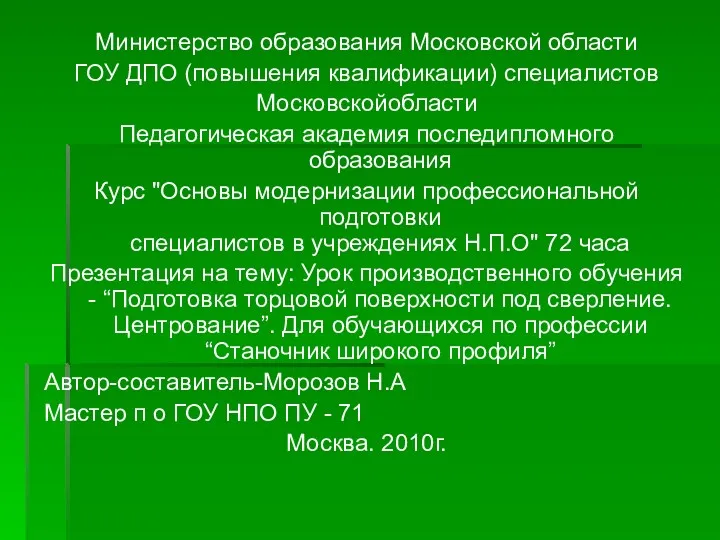 Министерство образования Московской области
ГОУ ДПО (повышения квалификации) специалистов Московскойобласти
Педагогическая академия последипломного образования
Курс "Основы модернизации профессиональной подготовки
специалистов в учреждениях Н.П.О" 72 часа
Презентация на тему: Урок производственного обучения - “Подготовка торцовой поверхности под сверление. Центрование”. Для обучающихся по профессии “Станочник широкого профиля”
Автор-составитель-Морозов Н.А
Мастер п о ГОУ НПО ПУ - 71
Москва. 2010г.